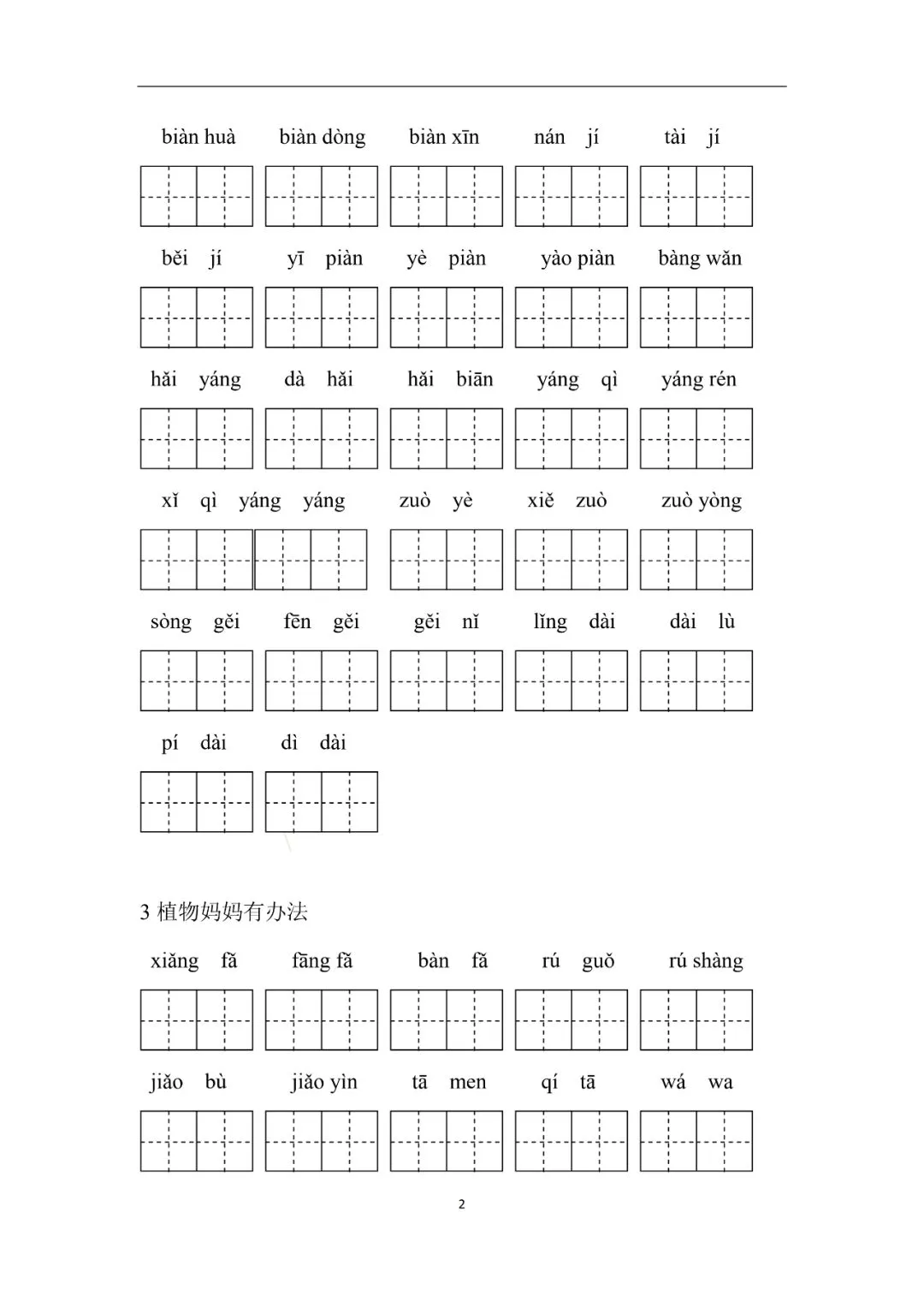 biàn huà biàn dòng biàn xīn nán jí tài jí

běi jí yī piàn yè piàn yào piàn bàng wǎn

hǎi yáng dà hǎi hǎi biān yáng qì yáng rén

xǐ qì yáng yáng zuò yè xiě zuò zuò yòng

sòng gěi fēn gěi gěi nǐ lǐng dài dài lù

pí dài dì dài

3 植物妈妈有办法

xiǎng fǎ fāng fǎ bàn fǎ rú guǒ rú shàng

jiǎo bù jiǎo yìn tā men qí tā wá wa

2